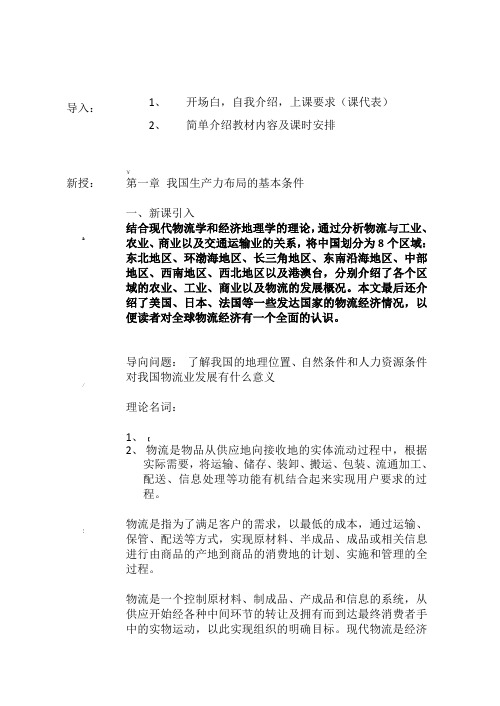 导入：

1、 开场白，自我介绍，上课要求（课代表）

2、 简单介绍教材内容及课时安排

新授：

第一章 我国生产力布局的基本条件

一、新课引入

结合现代物流学和经济地理学的理论，通过分析物流与工业、农业、商业以及交通运输业的关系，将中国划分为 8 个区域：东北地区、环渤海地区、长三角地区、东南沿海地区、中部地区、西南地区、西北地区以及港澳台，分别介绍了各个区域的农业、工业、商业以及物流的发展概况。本文最后还介绍了美国、日本、法国等一些发达国家的物流经济情况，以便读者对全球物流经济有一个全面的认识。

导向问题： 了解我国的地理位置、自然条件和人力资源条件对我国物流业发展有什么意义

理论名词：

1、

2、 物流是物品从供应地向接收地的实体流动过程中，根据实际需要，将运输、储存、装卸、搬运、包装、流通加工、配送、信息处理等功能有机结合起来实现用户要求的过程。

物流是指为了满足客户的需求，以最低的成本，通过运输、保管、配送等方式，实现原材料、半成品、成品或相关信息进行由商品的产地到商品的消费地的计划、实施和管理的全过程。

物流是一个控制原材料、制成品、产成品和信息的系统，从供应开始经各种中间环节的转让及拥有而到达最终消费者手中的实物运动，以此实现组织的明确目标。现代物流是经济